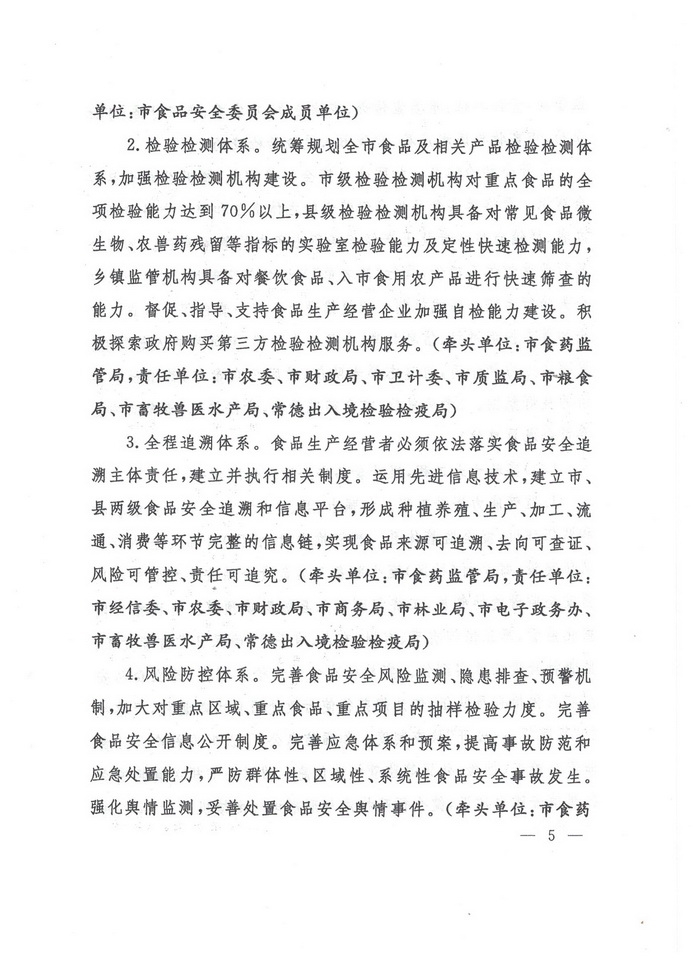 单位：市食品安全委员会成员单位）

2.检验检测体系。统筹规划全市食品及相关产品检验检测体系，加强检验检测机构建设。市级检验检测机构对重点食品的全项检验能力达到70%以上，县级检验检测机构具备对常见食品微生物、农兽药残留等指标的实验室检验能力及定性快速检测能力，乡镇监管机构具备对餐饮食品、入市食用农产品进行快速筛查的能力。督促、指导、支持食品生产经营企业加强自检能力建设。积极探索政府购买第三方检验检测机构服务。（牵头单位：市食药监管局，责任单位：市农委、市财政局、市卫计委、市质监局、市粮食局、市畜牧兽医水产局、常德出入境检验检疫局）

3.全程追溯体系。食品生产经营者必须依法落实食品安全追溯主体责任，建立并执行相关制度。运用先进信息技术，建立市、县两级食品安全追溯和信息平台，形成种植养殖、生产、加工、流通、消费等环节完整的信息链，实现食品来源可追溯、去向可查证、风险可管控、责任可追究。（牵头单位：市食药监管局，责任单位：市经信委、市农委、市财政局、市商务局、市林业局、市电子政务办、市畜牧兽医水产局、常德出入境检验检疫局）

4.风险防控体系。完善食品安全风险监测、隐患排查、预警机制，加大对重点区域、重点食品、重点项目的抽样检验力度。完善食品安全信息公开制度。完善应急体系和预案，提高事故防范和应急处置能力，严防群体性、区域性、系统性食品安全事故发生。强化舆情监测，妥善处置食品安全舆情事件。（牵头单位：市食药

— 5 —